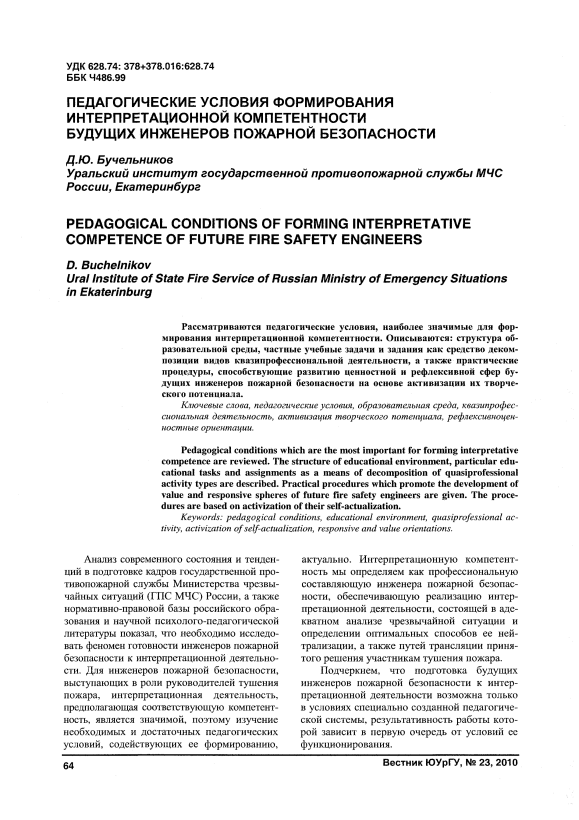 УДК 628.74: 378+378.016:628.74
ББК Ч486.99

ПЕДАГОГИЧЕСКИЕ УСЛОВИЯ ФОРМИРОВАНИЯ ИНТЕРПРЕТАЦИОННОЙ КОМПЕТЕНТНОСТИ БУДУЩИХ ИНЖЕНЕРОВ ПОЖАРНОЙ БЕЗОПАСНОСТИ

Д.Ю. Бучельников
Уральский институт государственной противопожарной службы МЧС России, Екатеринбург

PEDAGOGICAL CONDITIONS OF FORMING INTERPRETATIVE COMPETENCE OF FUTURE FIRE SAFETY ENGINEERS

D. Buchelnikov
Ural Institute of State Fire Service of Russian Ministry of Emergency Situations in Ekaterinburg

Рассматриваются педагогические условия, наиболее значимые для формирования интерпретационной компетентности. Описываются: структура образовательной среды, частные учебные задачи и задания как средство декомпозиции видов квазипрофессиональной деятельности, а также практические процедуры, способствующие развитию ценностной и рефлексивной сфер будущих инженеров пожарной безопасности на основе активизации их творческого потенциала.
Ключевые слова, педагогические условия, образовательная среда, квазипрофессиональная деятельность, активизация творческого потенциала, рефлексивноценностные ориентации.

Pedagogical conditions which are the most important for forming interpretative competence are reviewed. The structure of educational environment, particular educational tasks and assignments as a means of decomposition of quasiprofessional activity types are described. Practical procedures which promote the development of value and responsive spheres of future fire safety engineers are given. The procedures are based on activization of their self-actualization.
Keywords: pedagogical conditions, educational environment, quasiprofessional activity, activization of self-actualization, responsive and value orientations.

Анализ современного состояния и тенденций в подготовке кадров государственной противопожарной службы Министерства чрезвычайных ситуаций (ГПС МЧС) России, а также нормативно-правовой базы российского образования и научной психолого-педагогической литературы показал, что необходимо исследовать феномен готовности инженеров пожарной безопасности к интерпретационной деятельности. Для инженеров пожарной безопасности, выступающих в роли руководителей тушения пожара, интерпретационная деятельность, предполагающая соответствующую компетентность, является значимой, поэтому изучение необходимых и достаточных педагогических условий, содействующих ее формированию, актуально. Интерпретационную компетентность мы определяем как профессиональную составляющую инженера пожарной безопасности, обеспечивающую реализацию интерпретационной деятельности, состоящей в адекватном анализе чрезвычайной ситуации и определении оптимальных способов ее нейтрализации, а также путей трансляции принятого решения участникам тушения пожара.

Подчеркнем, что подготовка будущих инженеров пожарной безопасности к интерпретационной деятельности возможна только в условиях специально созданной педагогической системы, результативность работы которой зависит в первую очередь от условий ее функционирования.

64

Вестник ЮУрГУ, № 23, 2010